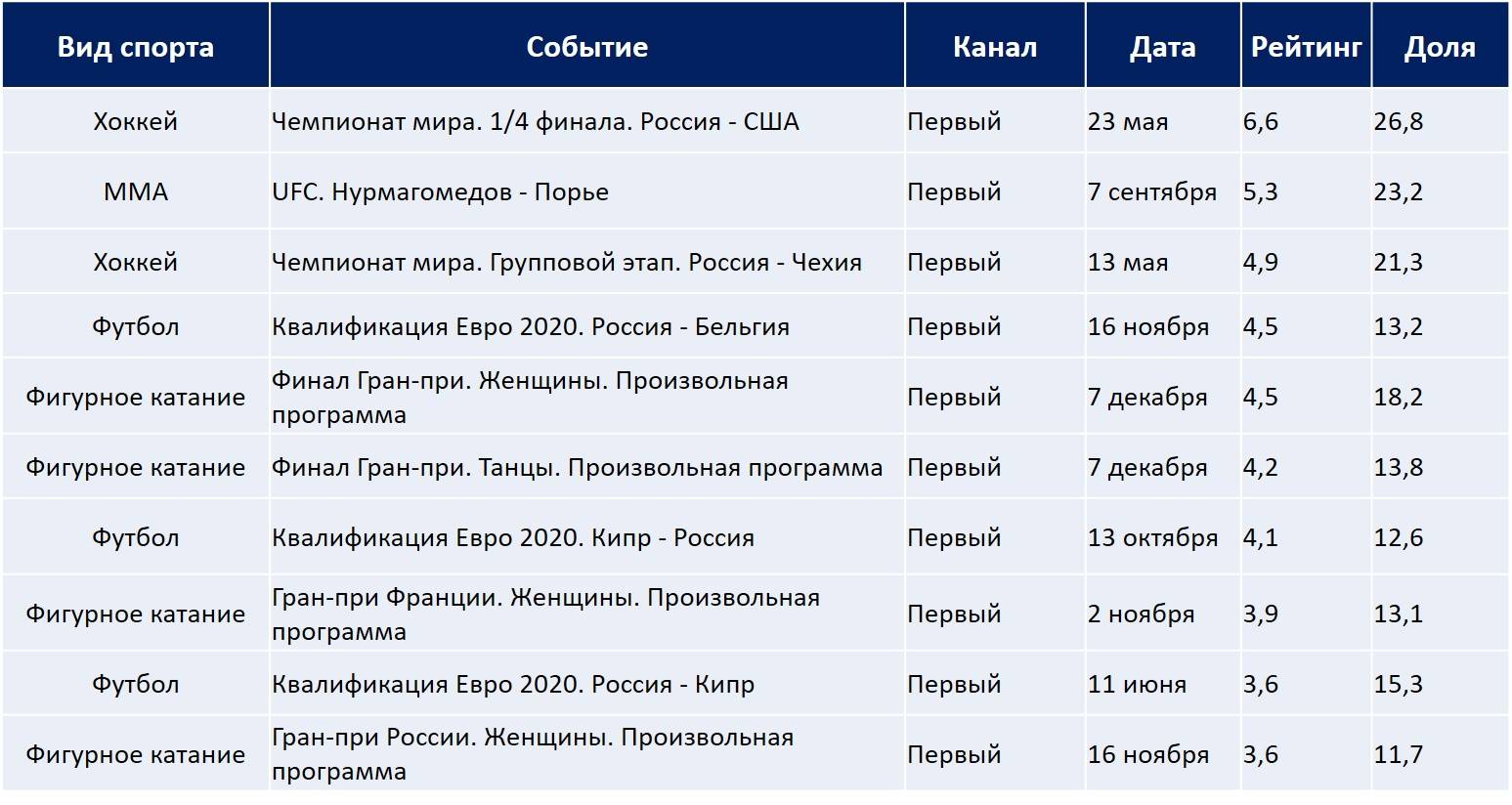 | Вид спорта | Событие | Канал | Дата | Рейтинг | Доля |
|---|---|---|---|---|---|
| Хоккей | Чемпионат мира. 1/4 финала. Россия - США | Первый | 23 мая | 6,6 | 26,8 |
| MMA | UFC. Нурмагомедов - Порье | Первый | 7 сентября | 5,3 | 23,2 |
| Хоккей | Чемпионат мира. Групповой этап. Россия - Чехия | Первый | 13 мая | 4,9 | 21,3 |
| Футбол | Квалификация Евро 2020. Россия - Бельгия | Первый | 16 ноября | 4,5 | 13,2 |
| Фигурное катание | Финал Гран-при. Женщины. Произвольная программа | Первый | 7 декабря | 4,5 | 18,2 |
| Фигурное катание | Финал Гран-при. Танцы. Произвольная программа | Первый | 7 декабря | 4,2 | 13,8 |
| Футбол | Квалификация Евро 2020. Кипр - Россия | Первый | 13 октября | 4,1 | 12,6 |
| Фигурное катание | Гран-при Франции. Женщины. Произвольная программа | Первый | 2 ноября | 3,9 | 13,1 |
| Футбол | Квалификация Евро 2020. Россия - Кипр | Первый | 11 июня | 3,6 | 15,3 |
| Фигурное катание | Гран-при России. Женщины. Произвольная программа | Первый | 16 ноября | 3,6 | 11,7 |